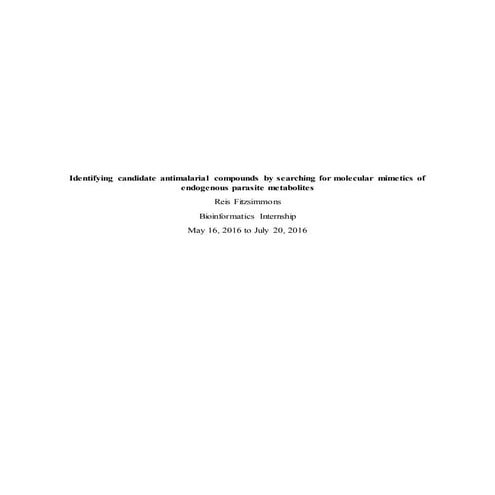 Identifying candidate antimalarial compounds by searching for molecular mimetics of endogenous parasite metabolites

Reis Fitzsimmons

Bioinformatics Internship

May 16, 2016 to July 20, 2016